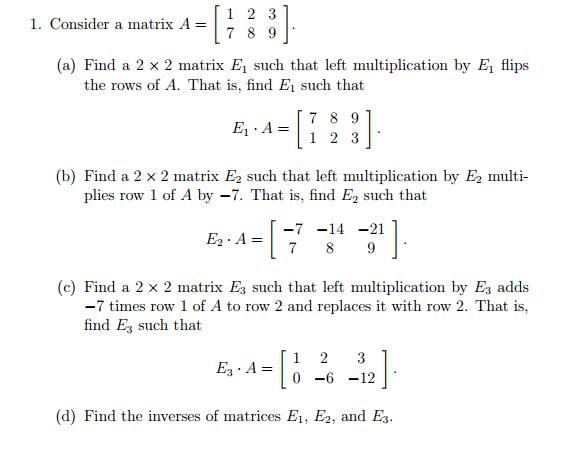 1. Consider a matrix $A = \begin{bmatrix} 1 & 2 & 3 \\ 7 & 8 & 9 \end{bmatrix}$.

(a) Find a $2 \times 2$ matrix $E_1$ such that left multiplication by $E_1$ flips the rows of $A$. That is, find $E_1$ such that

$$E_1 \cdot A = \begin{bmatrix} 7 & 8 & 9 \\ 1 & 2 & 3 \end{bmatrix}.$$

(b) Find a $2 \times 2$ matrix $E_2$ such that left multiplication by $E_2$ multiplies row 1 of $A$ by $-7$. That is, find $E_2$ such that

$$E_2 \cdot A = \begin{bmatrix} -7 & -14 & -21 \\ 7 & 8 & 9 \end{bmatrix}.$$

(c) Find a $2 \times 2$ matrix $E_3$ such that left multiplication by $E_3$ adds $-7$ times row 1 of $A$ to row 2 and replaces it with row 2. That is, find $E_3$ such that

$$E_3 \cdot A = \begin{bmatrix} 1 & 2 & 3 \\ 0 & -6 & -12 \end{bmatrix}.$$

(d) Find the inverses of matrices $E_1$, $E_2$, and $E_3$.